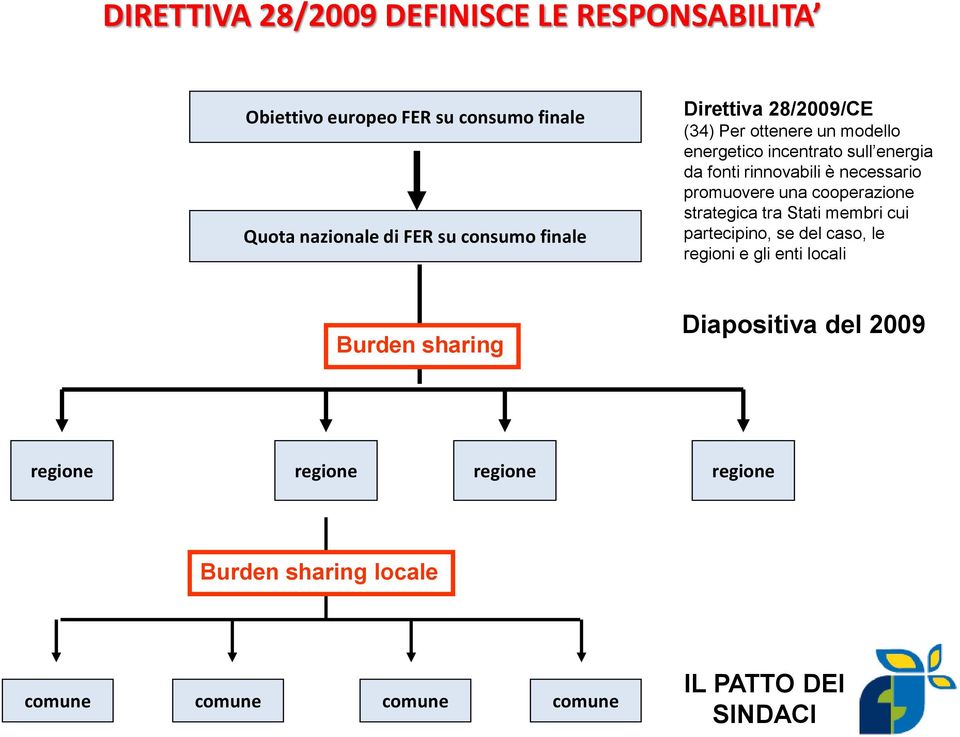 DIRETTIVA 28/2009 DEFINISCE LE RESPONSABILITA'

Obiettivo europeo FER su consumo finale

Quota nazionale di FER su consumo finale

Direttiva 28/2009/CE
(34) Per ottenere un modello energetico incentrato sull'energia da fonti rinnovabili è necessario promuovere una cooperazione strategica tra Stati membri cui partecipino, se del caso, le regioni e gli enti locali

Burden sharing

Diapositiva del 2009

regione

regione

regione

regione

Burden sharing locale

comune

comune

comune

comune

IL PATTO DEI SINDACI